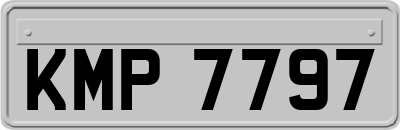 KMP 7797